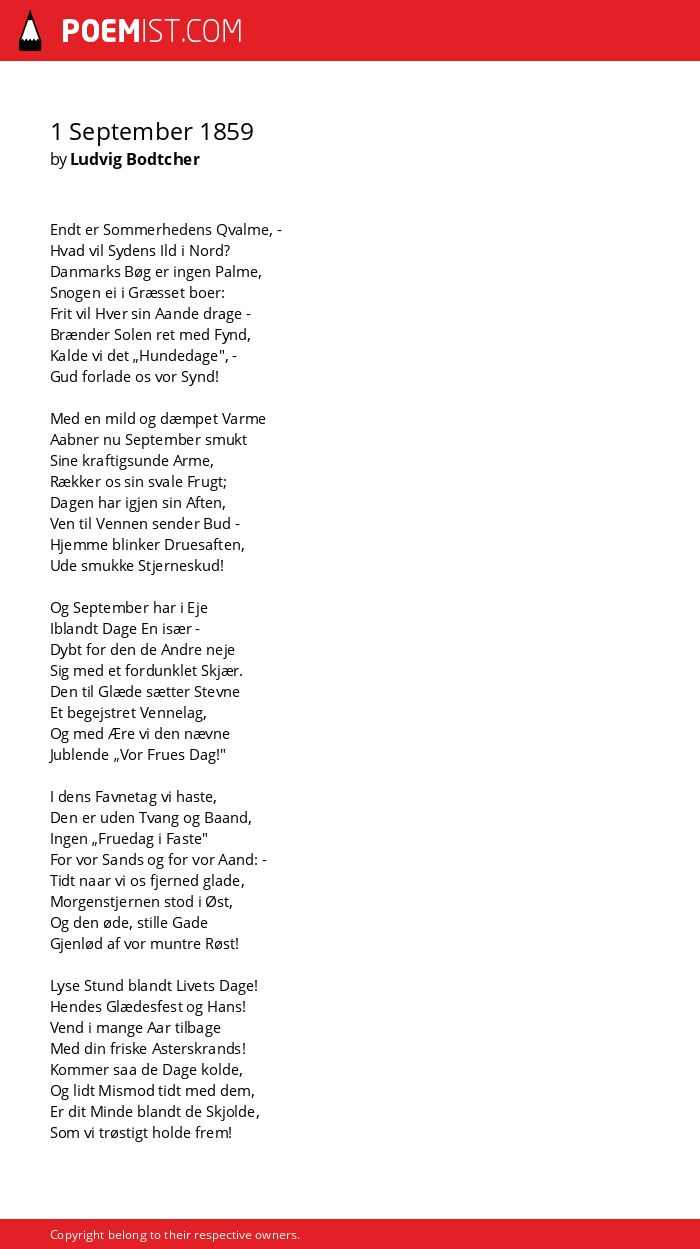 POEMIST.COM

1 September 1859
by Ludvig Bodtcher

Endt er Sommerhedens Qvalme, -
Hvad vil Sydens Ild i Nord?
Danmarks Bøg er ingen Palme,
Snogen ei i Græsset boer:
Frit vil Hver sin Aande drage -
Brænder Solen ret med Fynd,
Kalde vi det „Hundedage", -
Gud forlade os vor Synd!

Med en mild og dæmpet Varme
Aabner nu September smukt
Sine kraftigsunde Arme,
Rækker os sin svale Frugt;
Dagen har igjen sin Aften,
Ven til Vennen sender Bud -
Hjemme blinker Druesaften,
Ude smukke Stjerneskud!

Og September har i Eje
Iblandt Dage En især -
Dybt for den de Andre neje
Sig med et fordunklet Skjær.
Den til Glæde sætter Stevne
Et begejstret Vennelag,
Og med Ære vi den nævne
Jublende „Vor Frues Dag!"

I dens Favnetag vi haste,
Den er uden Tvang og Baand,
Ingen „Fruedag i Faste"
For vor Sands og for vor Aand: -
Tidt naar vi os fjerned glade,
Morgenstjernen stod i Øst,
Og den øde, stille Gade
Gjenlød af vor muntre Røst!

Lyse Stund blandt Livets Dage!
Hendes Glædesfest og Hans!
Vend i mange Aar tilbage
Med din friske Asterskrands!
Kommer saa de Dage kolde,
Og lidt Mismod tidt med dem,
Er dit Minde blandt de Skjolde,
Som vi trøstigt holde frem!

Copyright belong to their respective owners.